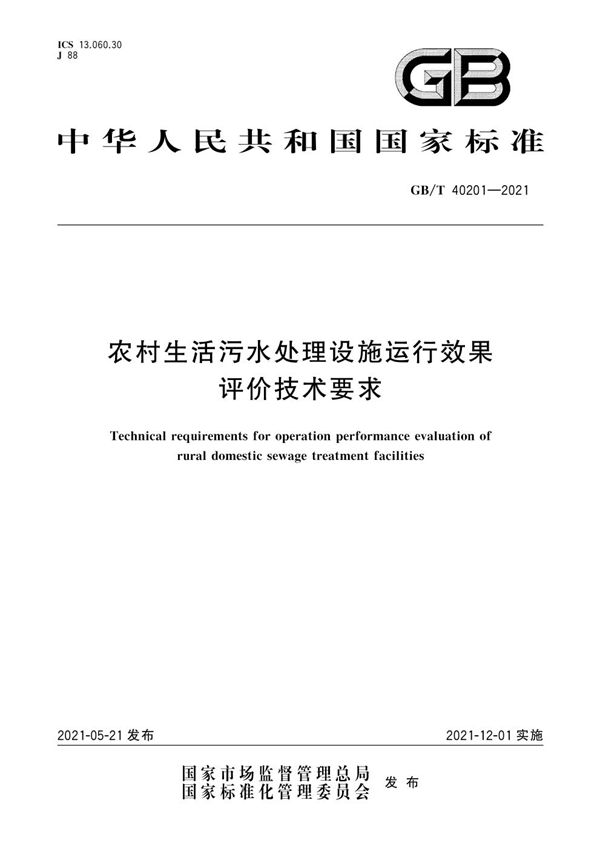 ICS 13.060.30
J 88

GB

中华人民共和国国家标准

GB/T 40201—2021

农村生活污水处理设施运行效果评价技术要求

Technical requirements for operation performance evaluation of rural domestic sewage treatment facilities

2021-05-21 发布

2021-12-01 实施

国家市场监督管理总局
国家标准化管理委员会
发布